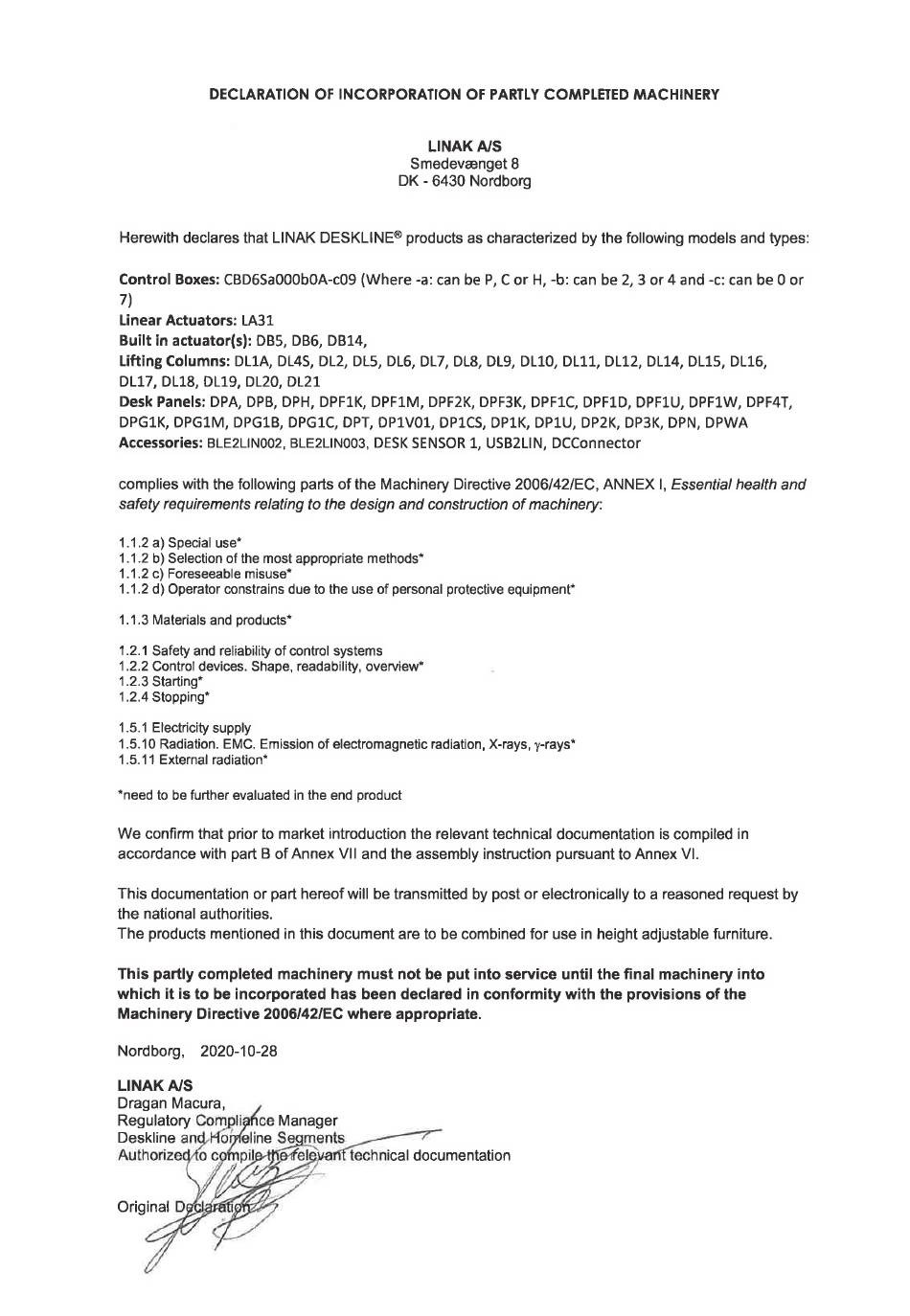 DECLARATION OF INCORPORATION OF PARTLY COMPLETED MACHINERY

LINAK A/S
Smedevænget 8
DK - 6430 Nordborg

Herewith declares that LINAK DESKLINE® products as characterized by the following models and types:

Control Boxes: CBD6Sa000b0A-c09 (Where -a: can be P, C or H, -b: can be 2, 3 or 4 and -c: can be 0 or 7)
Linear Actuators: LA31
Built in actuator(s): DB5, DB6, DB14,
Lifting Columns: DL1A, DL4S, DL2, DL5, DL6, DL7, DL8, DL9, DL10, DL11, DL12, DL14, DL15, DL16, DL17, DL18, DL19, DL20, DL21
Desk Panels: DPA, DPB, DPH, DPF1K, DPF1M, DPF2K, DPF3K, DPF1C, DPF1D, DPF1U, DPF1W, DPF4T, DPG1K, DPG1M, DPG1B, DPG1C, DPT, DP1V01, DP1CS, DP1K, DP1U, DP2K, DP3K, DPN, DPWA
Accessories: BLE2LIN002, BLE2LIN003, DESK SENSOR 1, USB2LIN, DCConnector

complies with the following parts of the Machinery Directive 2006/42/EC, ANNEX I, Essential health and safety requirements relating to the design and construction of machinery:

1.1.2 a) Special use*
1.1.2 b) Selection of the most appropriate methods*
1.1.2 c) Foreseeable misuse*
1.1.2 d) Operator constrains due to the use of personal protective equipment*

1.1.3 Materials and products*

1.2.1 Safety and reliability of control systems
1.2.2 Control devices. Shape, readability, overview*
1.2.3 Starting*
1.2.4 Stopping*

1.5.1 Electricity supply
1.5.10 Radiation. EMC. Emission of electromagnetic radiation, X-rays, $\gamma$-rays*
1.5.11 External radiation*

*need to be further evaluated in the end product

We confirm that prior to market introduction the relevant technical documentation is compiled in accordance with part B of Annex VII and the assembly instruction pursuant to Annex VI.

This documentation or part hereof will be transmitted by post or electronically to a reasoned request by the national authorities.
The products mentioned in this document are to be combined for use in height adjustable furniture.

This partly completed machinery must not be put into service until the final machinery into which it is to be incorporated has been declared in conformity with the provisions of the Machinery Directive 2006/42/EC where appropriate.

Nordborg, 2020-10-28

LINAK A/S
Dragan Macura,
Regulatory Compliance Manager
Deskline and Homeline Segments
Authorized to compile the relevant technical documentation

Original Declaration